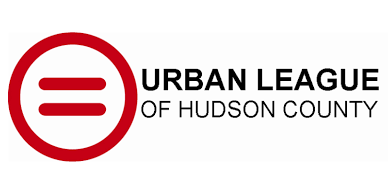 URBAN LEAGUE
OF HUDSON COUNTY